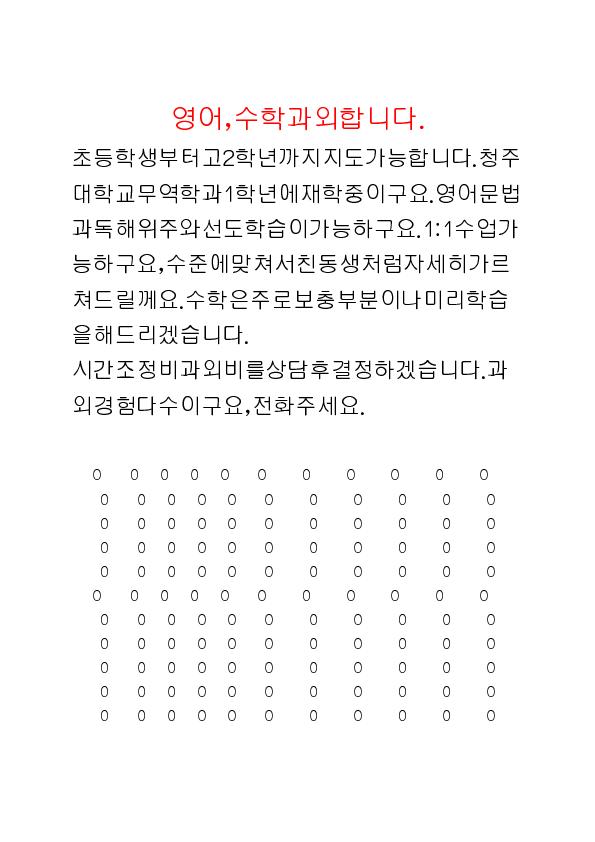 영어,수학과외합니다.

초등학생부터고2학년까지지도가능합니다.청주대학교무역학과1학년에재학중이구요.영어문법과독해위주와선도학습이가능하구요.1:1수업가능하구요,수준에맞쳐서친동생처럼자세히가르쳐드릴께요.수학은주로보충부분이나미리학습을해드리겠습니다.
시간조정비과외비를상담후결정하겠습니다.과외경험다수이구요,전화주세요.

0 0 0 0 0 0 0 0 0 0 0
0 0 0 0 0 0 0 0 0 0 0
0 0 0 0 0 0 0 0 0 0 0
0 0 0 0 0 0 0 0 0 0 0
0 0 0 0 0 0 0 0 0 0 0
0 0 0 0 0 0 0 0 0 0 0
0 0 0 0 0 0 0 0 0 0 0
0 0 0 0 0 0 0 0 0 0 0
0 0 0 0 0 0 0 0 0 0 0
0 0 0 0 0 0 0 0 0 0 0
0 0 0 0 0 0 0 0 0 0 0